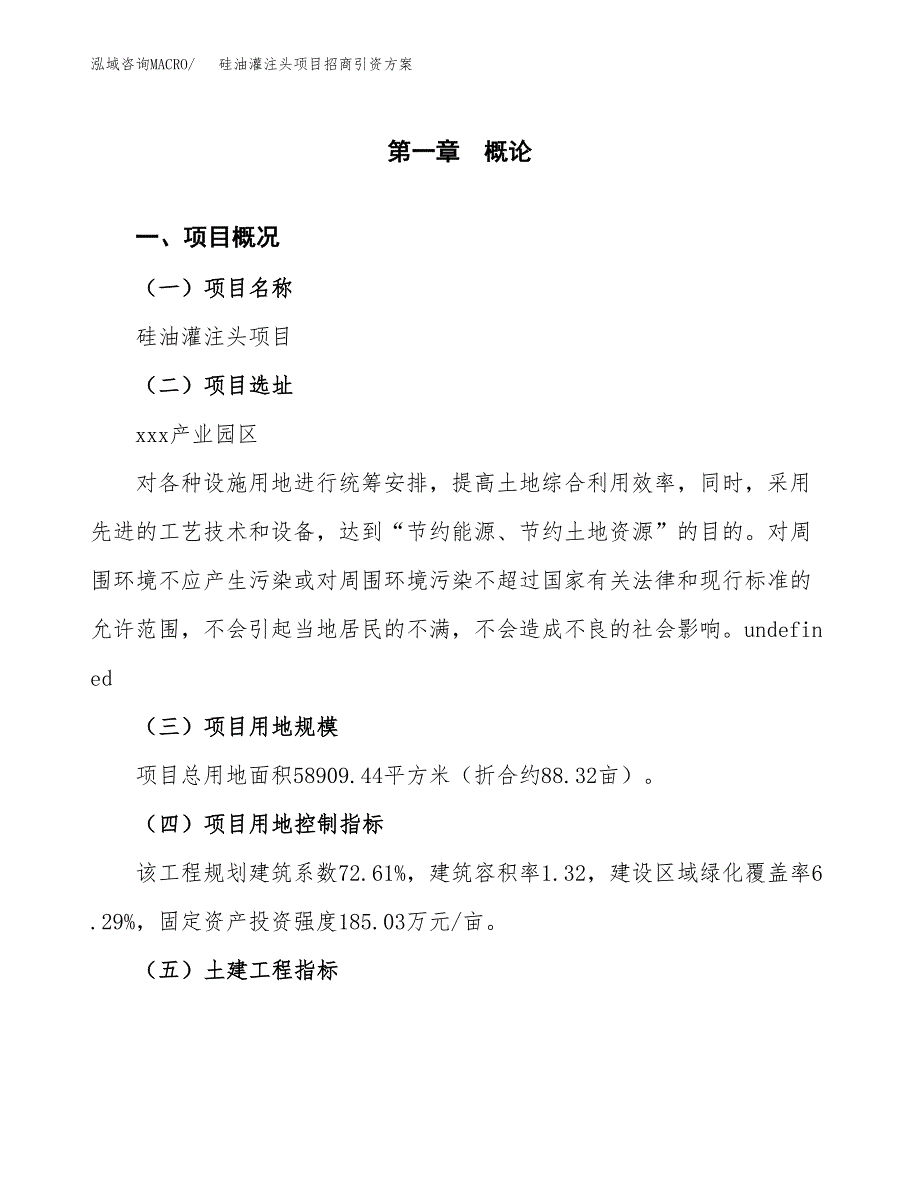 泓域咨询MACRO/　硅油灌注头项目招商引资方案

第一章　概论

一、项目概况

（一）项目名称

硅油灌注头项目

（二）项目选址

xxx产业园区

对各种设施用地进行统筹安排，提高土地综合利用效率，同时，采用先进的工艺技术和设备，达到“节约能源、节约土地资源”的目的。对周围环境不应产生污染或对周围环境污染不超过国家有关法律和现行标准的允许范围，不会引起当地居民的不满，不会造成不良的社会影响。undefined

（三）项目用地规模

项目总用地面积58909.44平方米（折合约88.32亩）。

（四）项目用地控制指标

该工程规划建筑系数72.61%，建筑容积率1.32，建设区域绿化覆盖率6.29%，固定资产投资强度185.03万元/亩。

（五）土建工程指标